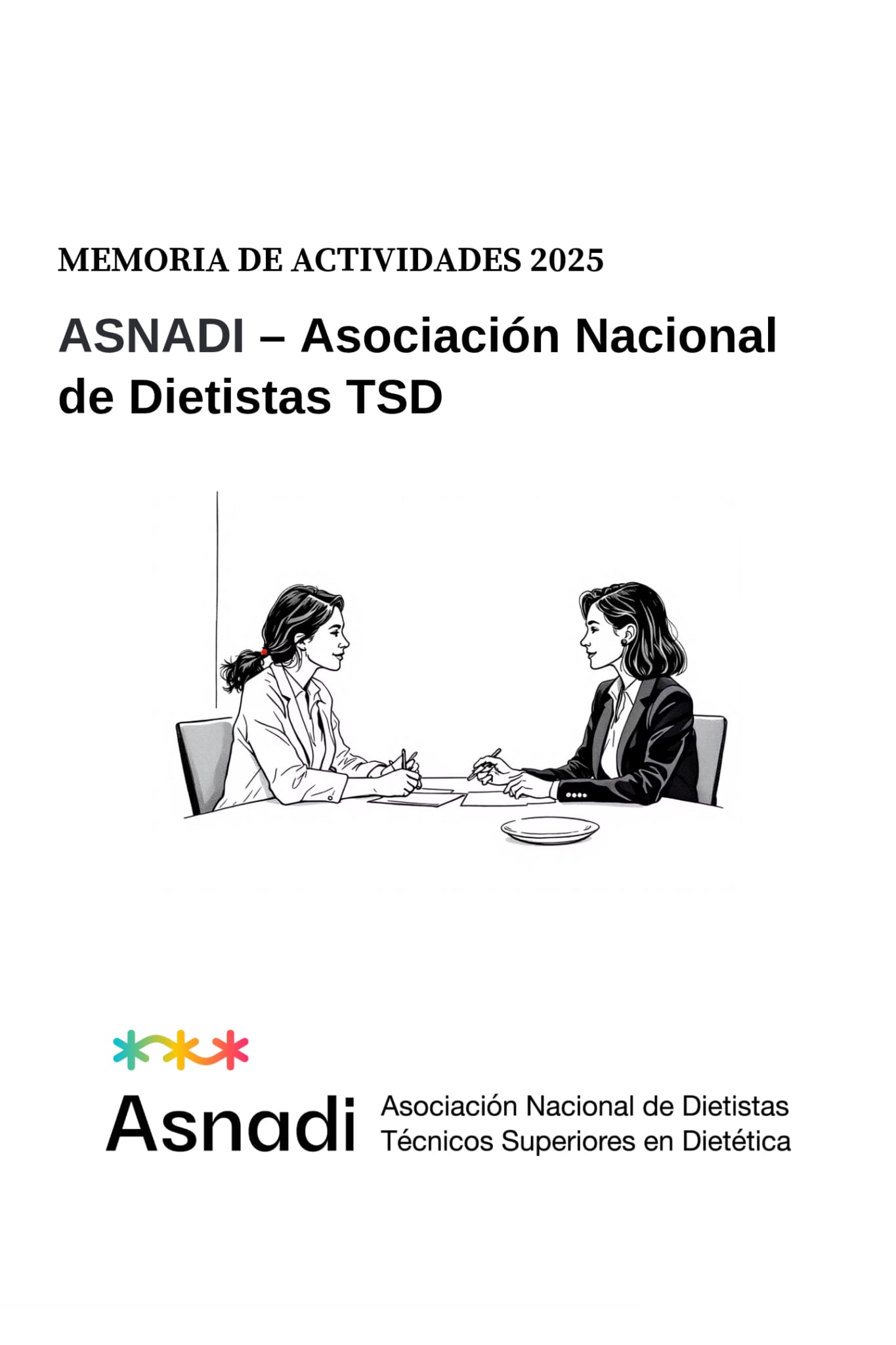 MEMORIA DE ACTIVIDADES 2025

ASNADI – Asociación Nacional de Dietistas TSD

Asnadi

Asociación Nacional de Dietistas
Técnicos Superiores en Dietética